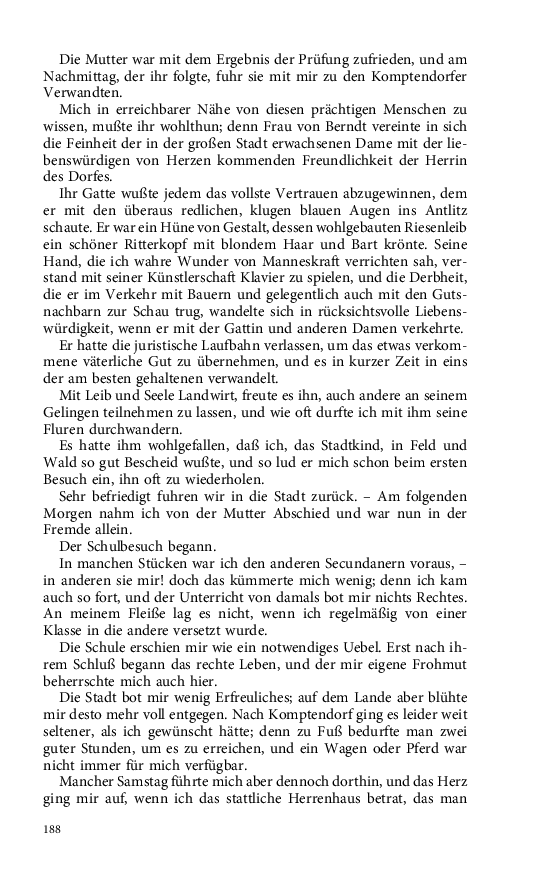 Die Mutter war mit dem Ergebnis der Prüfung zufrieden, und am Nachmittag, der ihr folgte, fuhr sie mit mir zu den Komptendorfer Verwandten.

Mich in erreichbarer Nähe von diesen prächtigen Menschen zu wissen, mußte ihr wohlthun; denn Frau von Berndt vereinte in sich die Feinheit der in der großen Stadt erwachsenen Dame mit der liebenswürdigen von Herzen kommenden Freundlichkeit der Herrin des Dorfes.

Ihr Gatte wußte jedem das vollste Vertrauen abzugewinnen, dem er mit den überaus redlichen, klugen blauen Augen ins Antlitz schaute. Er war ein Hüne von Gestalt, dessen wohlgebauten Riesenleib ein schöner Ritterkopf mit blondem Haar und Bart krönte. Seine Hand, die ich wahre Wunder von Manneskraft verrichten sah, verstand mit seiner Künstlerschaft Klavier zu spielen, und die Derbheit, die er im Verkehr mit Bauern und gelegentlich auch mit den Gutsnachbarn zur Schau trug, wandelte sich in rücksichtsvolle Liebenswürdigkeit, wenn er mit der Gattin und anderen Damen verkehrte.

Er hatte die juristische Laufbahn verlassen, um das etwas verkommene väterliche Gut zu übernehmen, und es in kurzer Zeit in eins der am besten gehaltenen verwandelt.

Mit Leib und Seele Landwirt, freute es ihn, auch andere an seinem Gelingen teilnehmen zu lassen, und wie oft durfte ich mit ihm seine Fluren durchwandern.

Es hatte ihm wohlgefallen, daß ich, das Stadtkind, in Feld und Wald so gut Bescheid wußte, und so lud er mich schon beim ersten Besuch ein, ihn oft zu wiederholen.

Sehr befriedigt fuhren wir in die Stadt zurück. – Am folgenden Morgen nahm ich von der Mutter Abschied und war nun in der Fremde allein.

Der Schulbesuch begann.

In manchen Stücken war ich den anderen Secundanern voraus, – in anderen sie mir! doch das kümmerte mich wenig; denn ich kam auch so fort, und der Unterricht von damals bot mir nichts Rechtes. An meinem Fleiße lag es nicht, wenn ich regelmäßig von einer Klasse in die andere versetzt wurde.

Die Schule erschien mir wie ein notwendiges Uebel. Erst nach ihrem Schluß begann das rechte Leben, und der mir eigene Frohmut beherrschte mich auch hier.

Die Stadt bot mir wenig Erfreuliches; auf dem Lande aber blühte mir desto mehr voll entgegen. Nach Komptendorf ging es leider weit seltener, als ich gewünscht hätte; denn zu Fuß bedurfte man zwei guter Stunden, um es zu erreichen, und ein Wagen oder Pferd war nicht immer für mich verfügbar.

Mancher Samstag führte mich aber dennoch dorthin, und das Herz ging mir auf, wenn ich das stattliche Herrenhaus betrat, das man

188